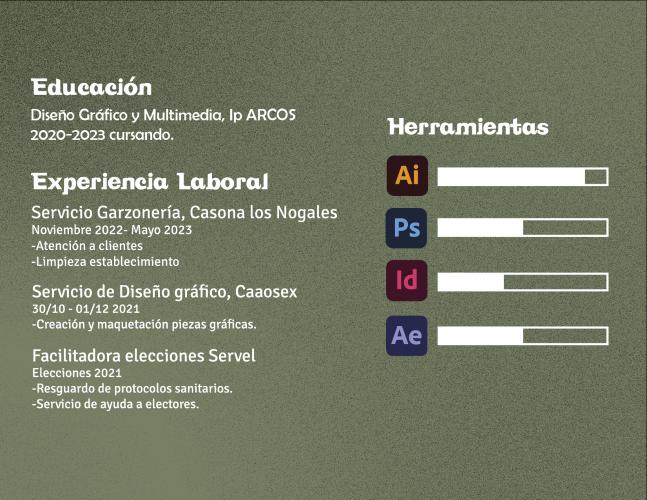 Educación
Diseño Gráfico y Multimedia, Ip ARCOS
2020-2023 cursando.

Experiencia Laboral
Servicio Garzonería, Casona los Nogales
Noviembre 2022- Mayo 2023
-Atención a clientes
-Limpieza establecimiento

Servicio de Diseño gráfico, Caaosex
30/10 - 01/12 2021
-Creación y maquetación piezas gráficas.

Facilitadora elecciones Servel
Elecciones 2021
-Resguardo de protocolos sanitarios.
-Servicio de ayuda a electores.

Herramientas
Ai
Ps
Id
Ae